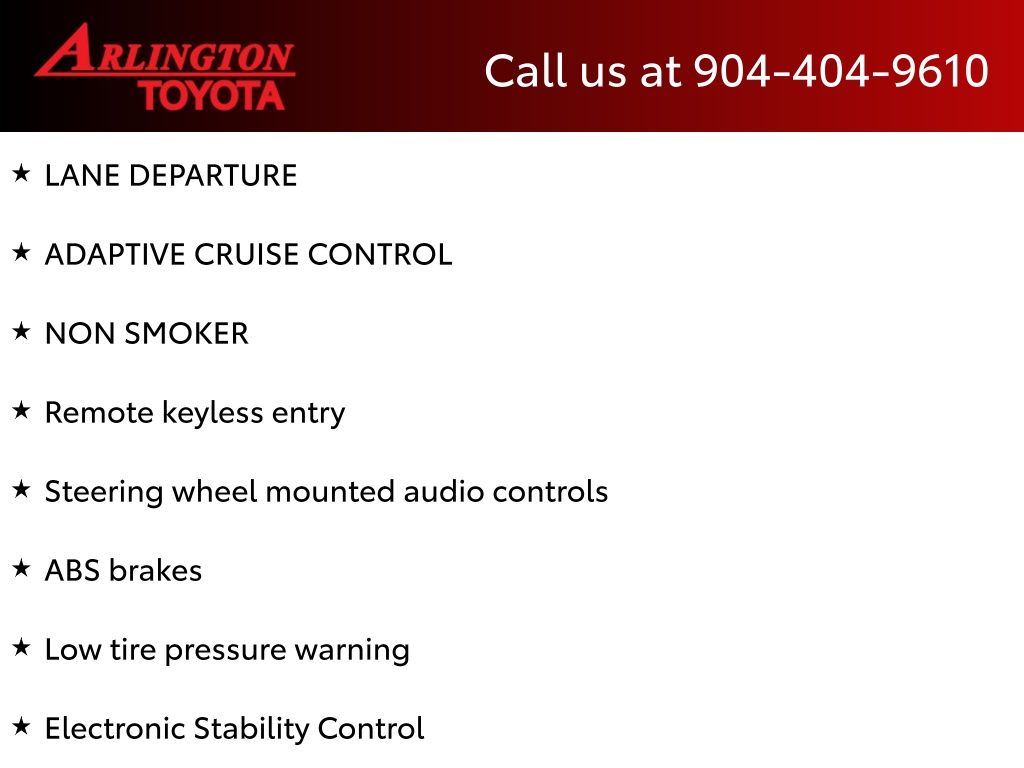 ARLINGTON
TOYOTA

Call us at 904-404-9610

★ LANE DEPARTURE

★ ADAPTIVE CRUISE CONTROL

★ NON SMOKER

★ Remote keyless entry

★ Steering wheel mounted audio controls

★ ABS brakes

★ Low tire pressure warning

★ Electronic Stability Control